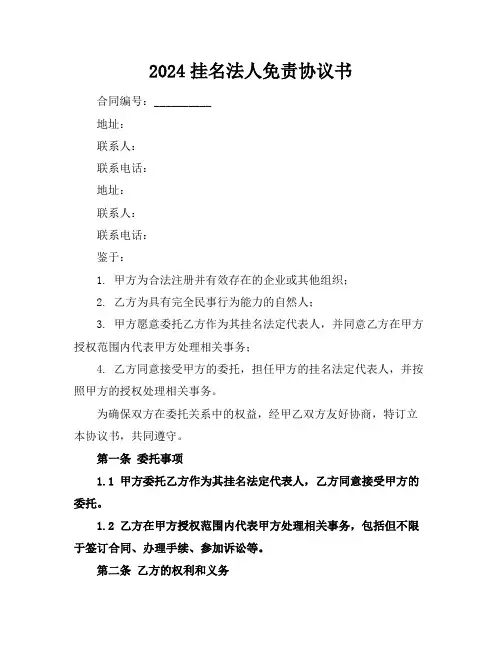 2024 挂名法人免责协议书

合同编号：__________

地址：

联系人：

联系电话：

地址：

联系人：

联系电话：

鉴于：

1. 甲方为合法注册并有效存在的企业或其他组织；

2. 乙方为具有完全民事行为能力的自然人；

3. 甲方愿意委托乙方作为其挂名法定代表人，并同意乙方在甲方授权范围内代表甲方处理相关事务；

4. 乙方同意接受甲方的委托，担任甲方的挂名法定代表人，并按照甲方的授权处理相关事务。

为确保双方在委托关系中的权益，经甲乙双方友好协商，特订立本协议书，共同遵守。

第一条 委托事项

1.1 甲方委托乙方作为其挂名法定代表人，乙方同意接受甲方的委托。

1.2 乙方在甲方授权范围内代表甲方处理相关事务，包括但不限于签订合同、办理手续、参加诉讼等。

第二条 乙方的权利和义务